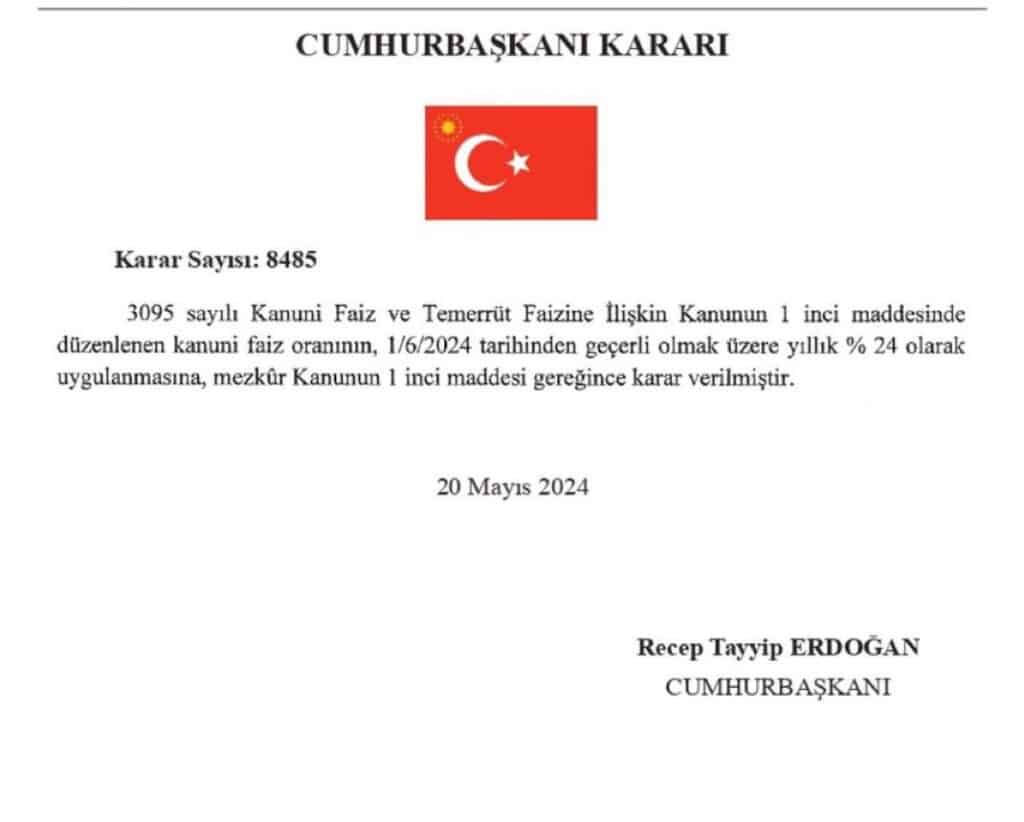 CUMHURBAŞKANI KARARI

Karar Sayısı: 8485

3095 sayılı Kanuni Faiz ve Temerrüt Faizine İlişkin Kanunun 1 inci maddesinde düzenlenen kanuni faiz oranının, 1/6/2024 tarihinden geçerli olmak üzere yıllık % 24 olarak uygulanmasına, mezkûr Kanunun 1 inci maddesi gereğince karar verilmiştir.

20 Mayıs 2024

Recep Tayyip ERDOĞAN
CUMHURBAŞKANI